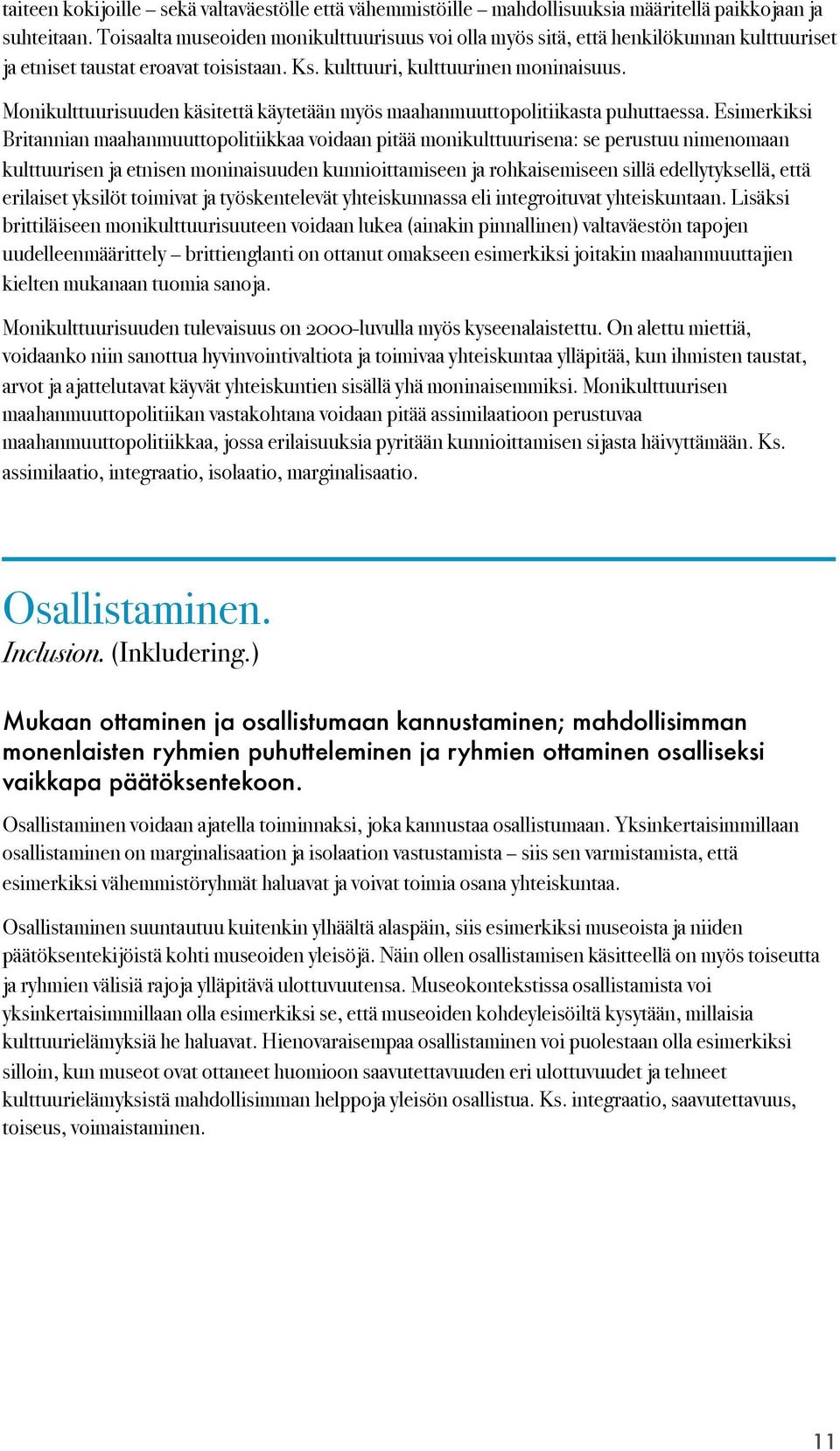 taiteen kokijoille – sekä valtaväestölle että vähemmistöille – mahdollisuuksia määritellä paikkojaan ja suhteitaan. Toisaalta museoiden monikulttuurisuus voi olla myös sitä, että henkilökunnan kulttuuriset ja etniset taustat eroavat toisistaan. Ks. kulttuuri, kulttuurinen moninaisuus.

Monikulttuurisuuden käsitettä käytetään myös maahanmuuttopolitiikasta puhuttaessa. Esimerkiksi Britannian maahanmuuttopolitiikkaa voidaan pitää monikulttuurisena: se perustuu nimenomaan kulttuurisen ja etnisen moninaisuuden kunnioittamiseen ja rohkaisemiseen sillä edellytyksellä, että erilaiset yksilöt toimivat ja työskentelevät yhteiskunnassa eli integroituvat yhteiskuntaan. Lisäksi brittiläiseen monikulttuurisuuteen voidaan lukea (ainakin pinnallinen) valtaväestön tapojen uudelleenmäärittely – brittienglanti on ottanut omakseen esimerkiksi joitakin maahanmuuttajien kielten mukanaan tuomia sanoja.

Monikulttuurisuuden tulevaisuus on 2000-luvulla myös kyseenalaistettu. On alettu miettiä, voidaanko niin sanottua hyvinvointivaltiota ja toimivaa yhteiskuntaa ylläpitää, kun ihmisten taustat, arvot ja ajattelutavat käyvät yhteiskuntien sisällä yhä moninaisemmiksi. Monikulttuurisen maahanmuuttopolitiikan vastakohtana voidaan pitää assimilaatioon perustuvaa maahanmuuttopolitiikkaa, jossa erilaisuuksia pyritään kunnioittamisen sijasta häivyttämään. Ks. assimilaatio, integraatio, isolaatio, marginalisaatio.

Osallistaminen.
Inclusion. (Inkludering.)

Mukaan ottaminen ja osallistumaan kannustaminen; mahdollisimman monenlaisten ryhmien puhutteleminen ja ryhmien ottaminen osalliseksi vaikkapa päätöksentekoon.

Osallistaminen voidaan ajatella toiminnaksi, joka kannustaa osallistumaan. Yksinkertaisimmillaan osallistaminen on marginalisaation ja isolaation vastustamista – siis sen varmistamista, että esimerkiksi vähemmistöryhmät haluavat ja voivat toimia osana yhteiskuntaa.

Osallistaminen suuntautuu kuitenkin ylhäältä alaspäin, siis esimerkiksi museoista ja niiden päätöksentekijöistä kohti museoiden yleisöjä. Näin ollen osallistamisen käsitteellä on myös toiseutta ja ryhmien välisiä rajoja ylläpitävä ulottuvuutensa. Museokontekstissa osallistamista voi yksinkertaisimmillaan olla esimerkiksi se, että museoiden kohdeyleisöiltä kysytään, millaisia kulttuurielämyksiä he haluavat. Hienovaraisempaa osallistaminen voi puolestaan olla esimerkiksi silloin, kun museot ovat ottaneet huomioon saavutettavuuden eri ulottuvuudet ja tehneet kulttuurielämyksistä mahdollisimman helppoja yleisön osallistua. Ks. integraatio, saavutettavuus, toiseus, voimaistaminen.

11